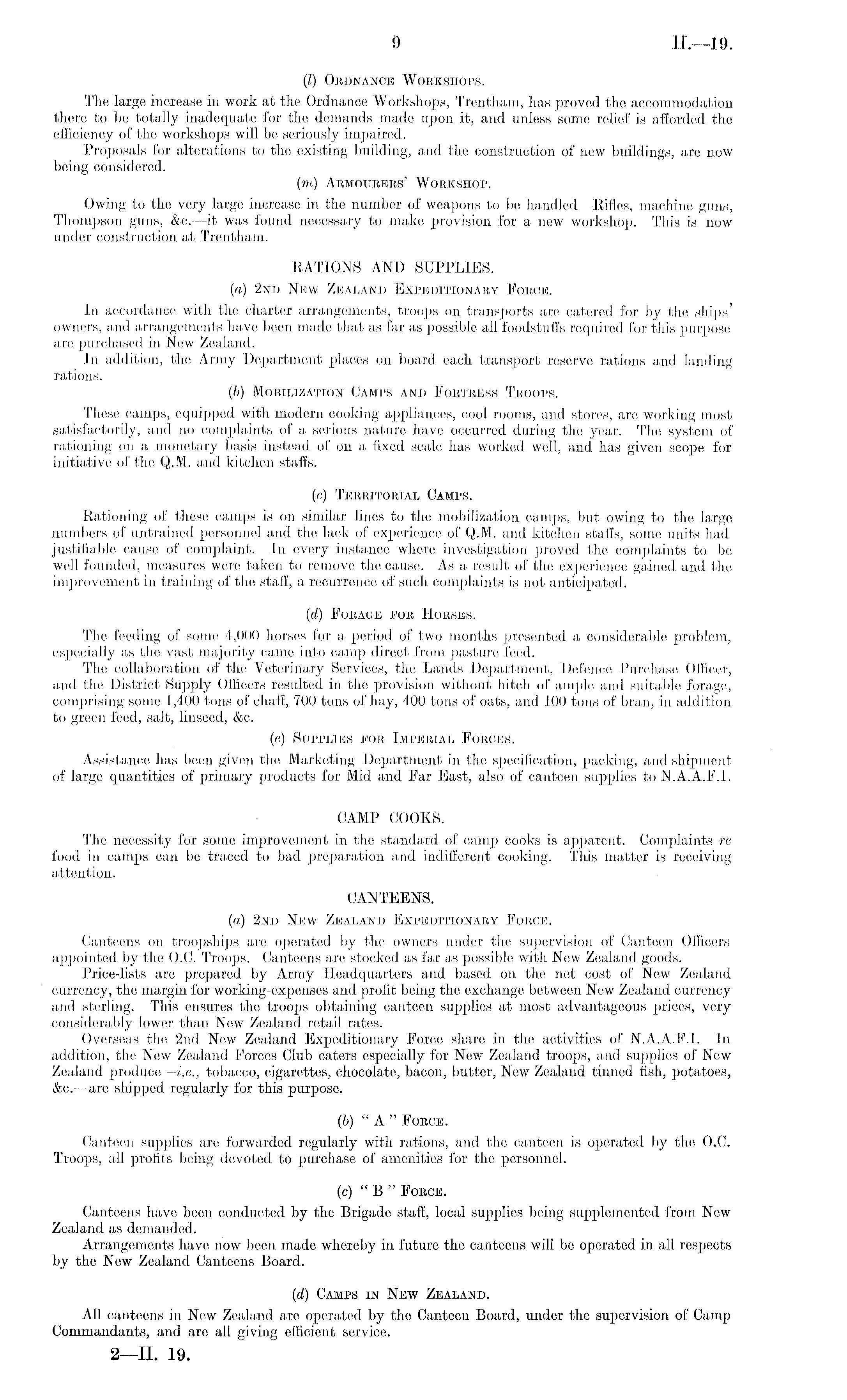 9 H.—19.

(l) Ordnance Workshops.

The large increase in work at the Ordnance Workshops, Trentham, has proved the accommodation there to be totally inadequate for the demands made upon it, and unless some relief is afforded the efficiency of the workshops will be seriously impaired.

Proposals for alterations to the existing building, and the construction of new buildings, are now being considered.

(m) Armourers' Workshop.

Owing to the very large increase in the number of weapons to be handled Rifles, machine guns, Thompson guns, &c.—it was found necessary to make provision for a new workshop. This is now under construction at Trentham.

RATIONS AND SUPPLIES.

(a) 2nd New Zealand Expeditionary Force.

In accordance with the charter arrangements, troops on transports are catered for by the ships' owners, and arrangements have been made that as far as possible all foodstuffs required for this purpose are purchased in New Zealand.

In addition, the Army Department places on board each transport reserve rations and landing rations.

(b) Mobilization Camps and Fortress Troops.

These camps, equipped with modern cooking appliances, cool rooms, and stores, are working most satisfactorily, and no complaints of a serious nature have occurred during the year. The system of rationing on a monetary basis instead of on a fixed scale has worked well, and has given scope for initiative of the Q.M. and kitchen staffs.

(c) Territorial Camps.

Rationing of these camps is on similar lines to the mobilization camps, but owing to the large numbers of untrained personnel and the lack of experience of Q.M. and kitchen staffs, some units had justifiable cause of complaint. In every instance where investigation proved the complaints to be well founded, measures were taken to remove the cause. As a result of the experience gained and the improvement in training of the staff, a recurrence of such complaints is not anticipated.

(d) Forage for Horses.

The feeding of some 4,000 horses for a period of two months presented a considerable problem, especially as the vast majority came into camp direct from pasture feed.

The collaboration of the Veterinary Services, the Lands Department, Defence Purchase Officer, and the District Supply Officers resulted in the provision without hitch of ample and suitable forage, comprising some 1,400 tons of chaff, 700 tons of hay, 400 tons of oats, and 100 tons of bran, in addition to green feed, salt, linseed, &c.

(e) Supplies for Imperial Forces.

Assistance has been given the Marketing Department in the specification, packing, and shipment of large quantities of primary products for Mid and Far East, also of canteen supplies to N.A.A.F.I.

CAMP COOKS.

The necessity for some improvement in the standard of camp cooks is apparent. Complaints re food in camps can be traced to bad preparation and indifferent cooking. This matter is receiving attention.

CANTEENS.

(a) 2nd New Zealand Expeditionary Force.

Canteens on troopships are operated by the owners under the supervision of Canteen Officers appointed by the O.C. Troops. Canteens are stocked as far as possible with New Zealand goods.

Price-lists are prepared by Army Headquarters and based on the net cost of New Zealand currency, the margin for working-expenses and profit being the exchange between New Zealand currency and sterling. This ensures the troops obtaining canteen supplies at most advantageous prices, very considerably lower than New Zealand retail rates.

Overseas the 2nd New Zealand Expeditionary Force share in the activities of N.A.A.F.I. In addition, the New Zealand Forces Club caters especially for New Zealand troops, and supplies of New Zealand produce—i.e., tobacco, cigarettes, chocolate, bacon, butter, New Zealand tinned fish, potatoes, &c.—are shipped regularly for this purpose.

(b) "A" Force.

Canteen supplies are forwarded regularly with rations, and the canteen is operated by the O.C. Troops, all profits being devoted to purchase of amenities for the personnel.

(c) "B" Force.

Canteens have been conducted by the Brigade staff, local supplies being supplemented from New Zealand as demanded.

Arrangements have now been made whereby in future the canteens will be operated in all respects by the New Zealand Canteens Board.

(d) Camps in New Zealand.

All canteens in New Zealand are operated by the Canteen Board, under the supervision of Camp Commandants, and are all giving efficient service.

2—H. 19.